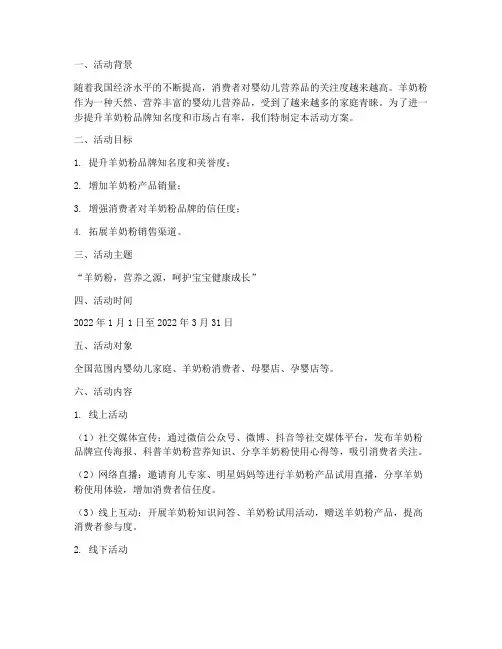 一、活动背景

随着我国经济水平的不断提高，消费者对婴幼儿营养品的关注度越来越高。羊奶粉作为一种天然、营养丰富的婴幼儿营养品，受到了越来越多的家庭青睐。为了进一步提升羊奶粉品牌知名度和市场占有率，我们特制定本活动方案。

二、活动目标

1. 提升羊奶粉品牌知名度和美誉度；

2. 增加羊奶粉产品销量；

3. 增强消费者对羊奶粉品牌的信任度；

4. 拓展羊奶粉销售渠道。

三、活动主题

“羊奶粉，营养之源，呵护宝宝健康成长”

四、活动时间

2022 年 1 月 1 日至 2022 年 3 月 31 日

五、活动对象

全国范围内婴幼儿家庭、羊奶粉消费者、母婴店、孕婴店等。

六、活动内容

1. 线上活动

（1）社交媒体宣传：通过微信公众号、微博、抖音等社交媒体平台，发布羊奶粉品牌宣传海报、科普羊奶粉营养知识、分享羊奶粉使用心得等，吸引消费者关注。

（2）网络直播：邀请育儿专家、明星妈妈等进行羊奶粉产品试用直播，分享羊奶粉使用体验，增加消费者信任度。

（3）线上互动：开展羊奶粉知识问答、羊奶粉试用活动，赠送羊奶粉产品，提高消费者参与度。

2. 线下活动